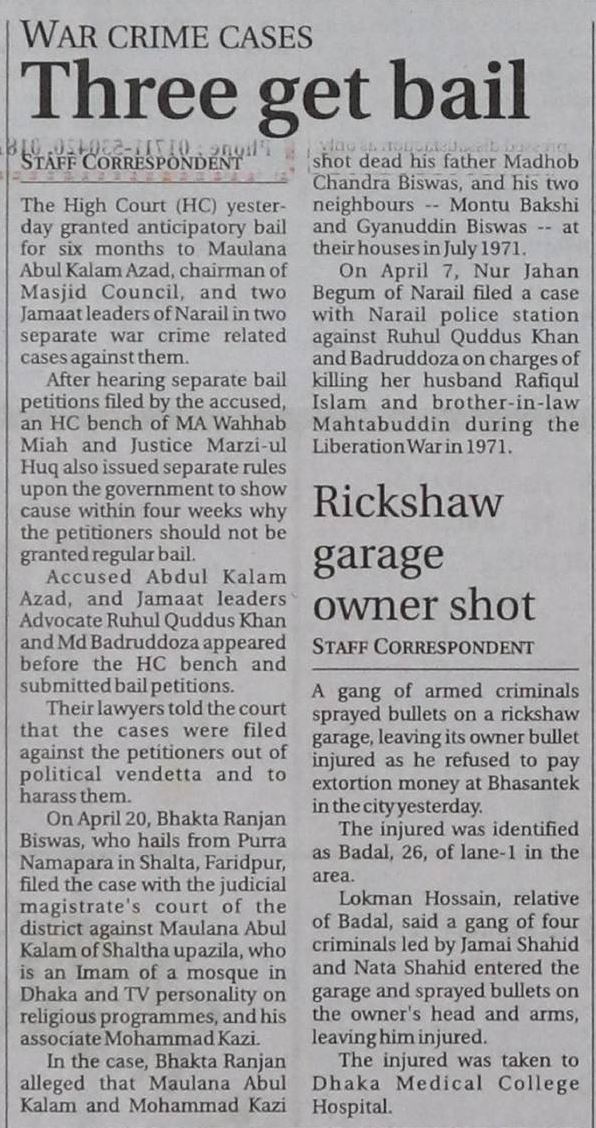 WAR CRIME CASES

Three get bail

STAFF CORRESPONDENT

The High Court (HC) yesterday granted anticipatory bail for six months to Maulana Abul Kalam Azad, chairman of Masjid Council, and two Jamaat leaders of Narail in two separate war crime related cases against them.

After hearing separate bail petitions filed by the accused, an HC bench of MA Wahhab Miah and Justice Marzi-ul Huq also issued separate rules upon the government to show cause within four weeks why the petitioners should not be granted regular bail.

Accused Abdul Kalam Azad, and Jamaat leaders Advocate Ruhul Quddus Khan and Md Badruddoza appeared before the HC bench and submitted bail petitions.

Their lawyers told the court that the cases were filed against the petitioners out of political vendetta and to harass them.

On April 20, Bhakta Ranjan Biswas, who hails from Purra Namapara in Shalta, Faridpur, filed the case with the judicial magistrate's court of the district against Maulana Abul Kalam of Shaltha upazila, who is an Imam of a mosque in Dhaka and TV personality on religious programmes, and his associate Mohammad Kazi.

In the case, Bhakta Ranjan alleged that Maulana Abul Kalam and Mohammad Kazi shot dead his father Madhob Chandra Biswas, and his two neighbours -- Montu Bakshi and Gyanuddin Biswas -- at their houses in July 1971.

On April 7, Nur Jahan Begum of Narail filed a case with Narail police station against Ruhul Quddus Khan and Badruddoza on charges of killing her husband Rafiqul Islam and brother-in-law Mahtabuddin during the Liberation War in 1971.

Rickshaw garage owner shot

STAFF CORRESPONDENT

A gang of armed criminals sprayed bullets on a rickshaw garage, leaving its owner bullet injured as he refused to pay extortion money at Bhasantek in the city yesterday.

The injured was identified as Badal, 26, of lane-1 in the area.

Lokman Hossain, relative of Badal, said a gang of four criminals led by Jamai Shahid and Nata Shahid entered the garage and sprayed bullets on the owner's head and arms, leaving him injured.

The injured was taken to Dhaka Medical College Hospital.